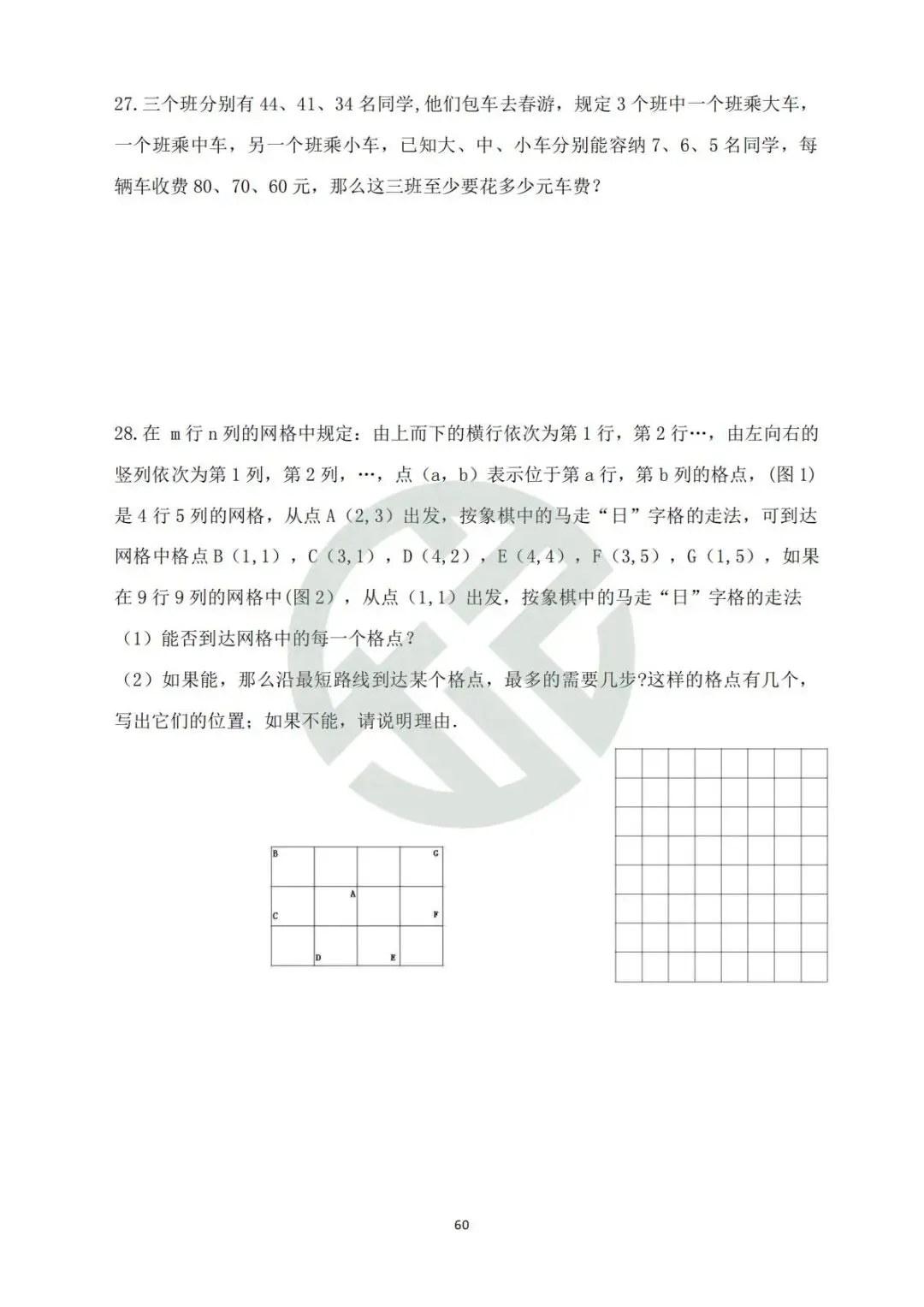 27. 三个班分别有 44、41、34 名同学，他们包车去春游，规定 3 个班中一个班乘大车，一个班乘中车，另一个班乘小车，已知大、中、小车分别能容纳 7、6、5 名同学，每辆车收费 80、70、60 元，那么这三班至少要花多少元车费？

28. 在 m 行 n 列的网格中规定：由上而下的横行依次为第 1 行，第 2 行…，由左向右的竖列依次为第 1 列，第 2 列，…，点（a，b）表示位于第 a 行，第 b 列的格点，(图 1) 是 4 行 5 列的网格，从点 A（2,3）出发，按象棋中的马走“日”字格的走法，可到达网格中格点 B（1,1），C（3,1），D（4,2），E（4,4），F（3,5），G（1,5），如果在 9 行 9 列的网格中(图 2)，从点（1,1）出发，按象棋中的马走“日”字格的走法

（1）能否到达网格中的每一个格点？

（2）如果能，那么沿最短路线到达某个格点，最多的需要几步?这样的格点有几个，写出它们的位置；如果不能，请说明理由.

B G A C F D E

60